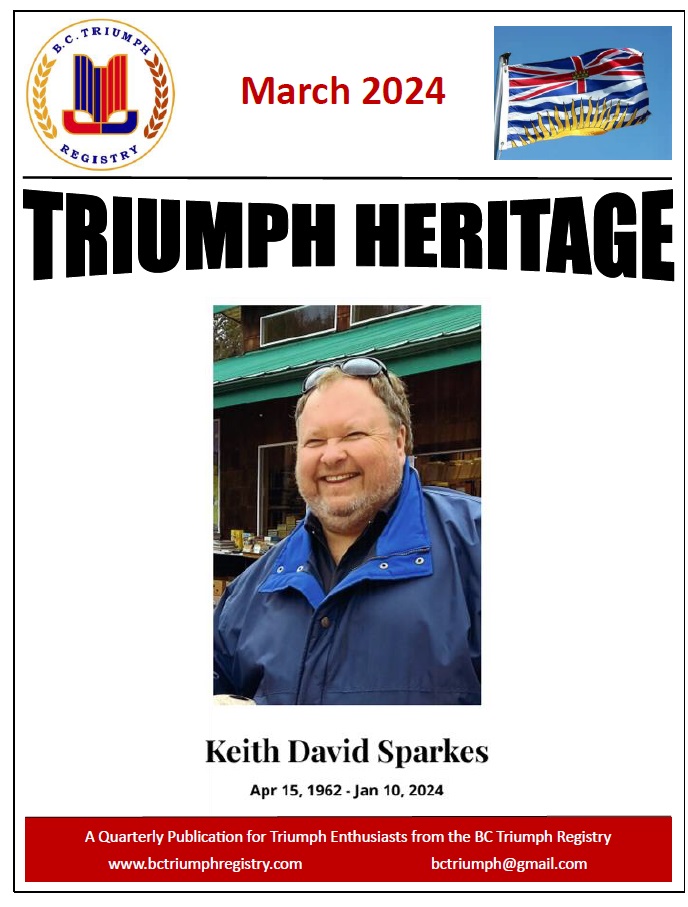 B.C. TRIUMPH REGISTRY

March 2024

TRIUMPH HERITAGE

Keith David Sparkes

Apr 15, 1962 - Jan 10, 2024

A Quarterly Publication for Triumph Enthusiasts from the BC Triumph Registry

www.bctriumphregistry.com bctriumph@gmail.com